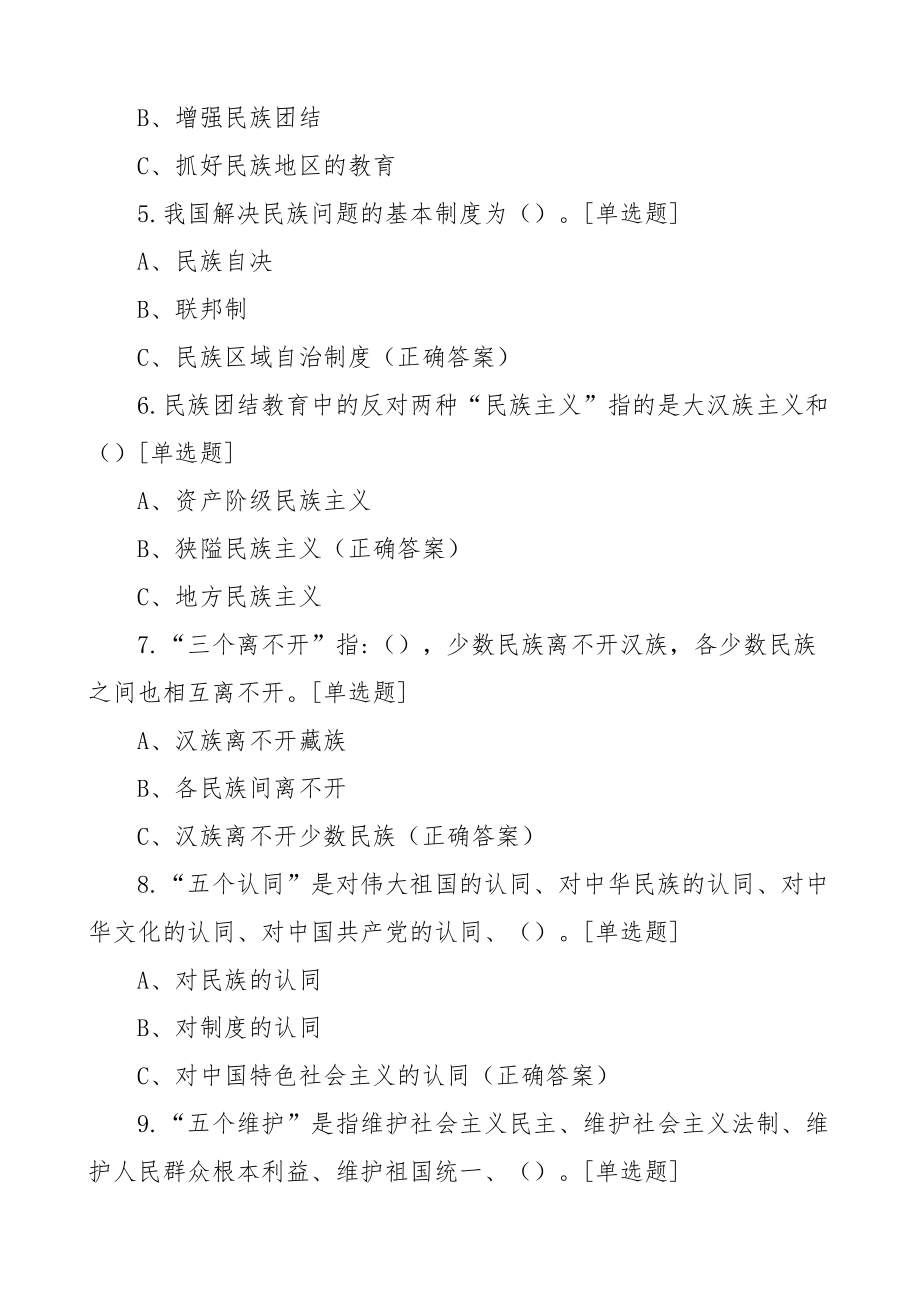 B、增强民族团结

C、抓好民族地区的教育

5.我国解决民族问题的基本制度为（）。[单选题]

A、民族自决

B、联邦制

C、民族区域自治制度（正确答案）

6.民族团结教育中的反对两种“民族主义”指的是大汉族主义和（）[单选题]

A、资产阶级民族主义

B、狭隘民族主义（正确答案）

C、地方民族主义

7.“三个离不开”指:（），少数民族离不开汉族，各少数民族之间也相互离不开。[单选题]

A、汉族离不开藏族

B、各民族间离不开

C、汉族离不开少数民族（正确答案）

8.“五个认同”是对伟大祖国的认同、对中华民族的认同、对中华文化的认同、对中国共产党的认同、（）。[单选题]

A、对民族的认同

B、对制度的认同

C、对中国特色社会主义的认同（正确答案）

9.“五个维护”是指维护社会主义民主、维护社会主义法制、维护人民群众根本利益、维护祖国统一、（）。[单选题]